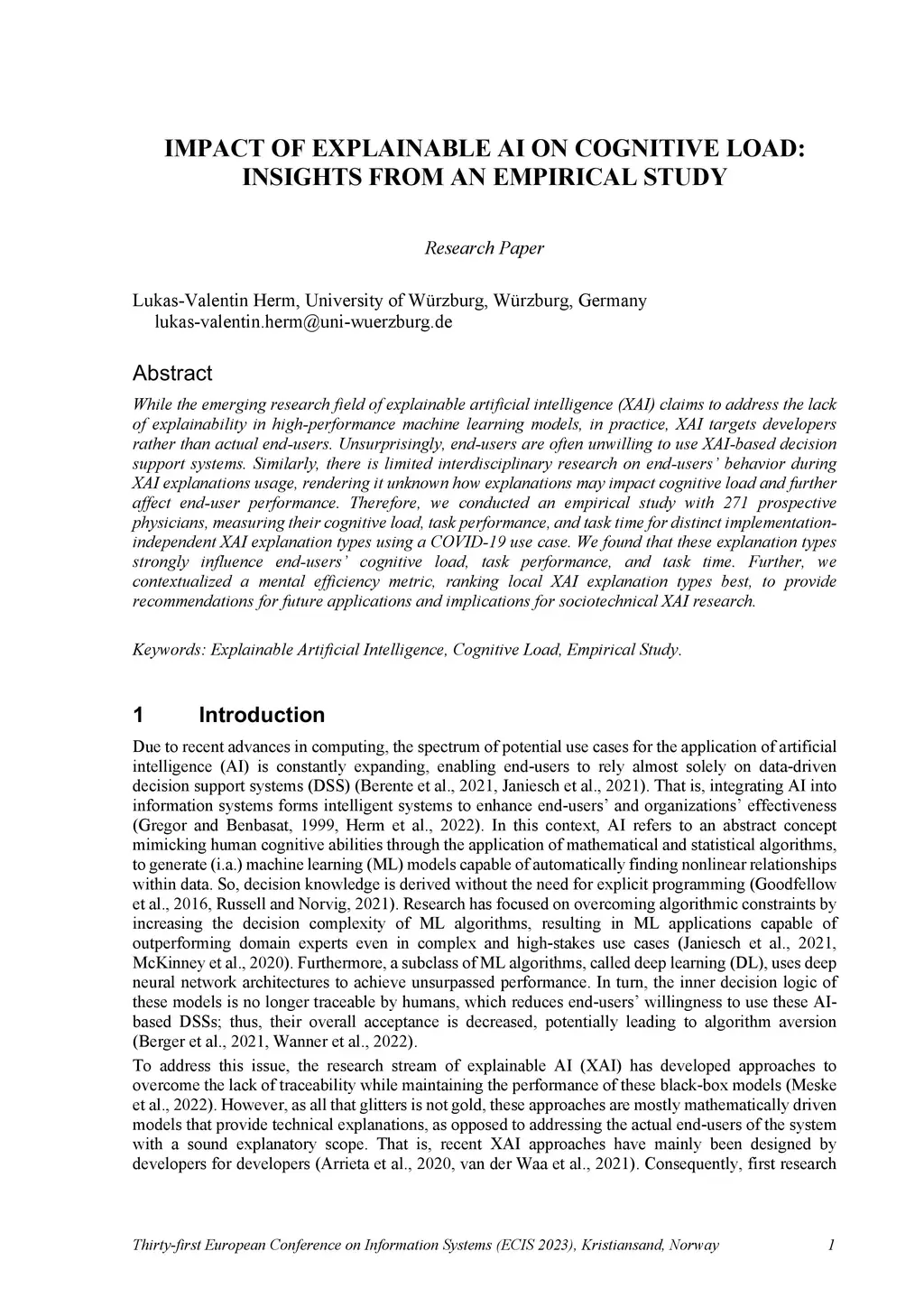 IMPACT OF EXPLAINABLE AI ON COGNITIVE LOAD: INSIGHTS FROM AN EMPIRICAL STUDY

Research Paper

Lukas-Valentin Herm, University of Würzburg, Würzburg, Germany
lukas-valentin.herm@uni-wuerzburg.de

Abstract

While the emerging research field of explainable artificial intelligence (XAI) claims to address the lack of explainability in high-performance machine learning models, in practice, XAI targets developers rather than actual end-users. Unsurprisingly, end-users are often unwilling to use XAI-based decision support systems. Similarly, there is limited interdisciplinary research on end-users' behavior during XAI explanations usage, rendering it unknown how explanations may impact cognitive load and further affect end-user performance. Therefore, we conducted an empirical study with 271 prospective physicians, measuring their cognitive load, task performance, and task time for distinct implementation-independent XAI explanation types using a COVID-19 use case. We found that these explanation types strongly influence end-users' cognitive load, task performance, and task time. Further, we contextualized a mental efficiency metric, ranking local XAI explanation types best, to provide recommendations for future applications and implications for sociotechnical XAI research.

Keywords: Explainable Artificial Intelligence, Cognitive Load, Empirical Study.

1 Introduction

Due to recent advances in computing, the spectrum of potential use cases for the application of artificial intelligence (AI) is constantly expanding, enabling end-users to rely almost solely on data-driven decision support systems (DSS) (Berente et al., 2021, Janiesch et al., 2021). That is, integrating AI into information systems forms intelligent systems to enhance end-users' and organizations' effectiveness (Gregor and Benbasat, 1999, Herm et al., 2022). In this context, AI refers to an abstract concept mimicking human cognitive abilities through the application of mathematical and statistical algorithms, to generate (i.a.) machine learning (ML) models capable of automatically finding nonlinear relationships within data. So, decision knowledge is derived without the need for explicit programming (Goodfellow et al., 2016, Russell and Norvig, 2021). Research has focused on overcoming algorithmic constraints by increasing the decision complexity of ML algorithms, resulting in ML applications capable of outperforming domain experts even in complex and high-stakes use cases (Janiesch et al., 2021, McKinney et al., 2020). Furthermore, a subclass of ML algorithms, called deep learning (DL), uses deep neural network architectures to achieve unsurpassed performance. In turn, the inner decision logic of these models is no longer traceable by humans, which reduces end-users' willingness to use these AI-based DSSs; thus, their overall acceptance is decreased, potentially leading to algorithm aversion (Berger et al., 2021, Wanner et al., 2022).

To address this issue, the research stream of explainable AI (XAI) has developed approaches to overcome the lack of traceability while maintaining the performance of these black-box models (Meske et al., 2022). However, as all that glitters is not gold, these approaches are mostly mathematically driven models that provide technical explanations, as opposed to addressing the actual end-users of the system with a sound explanatory scope. That is, recent XAI approaches have mainly been designed by developers for developers (Arrieta et al., 2020, van der Waa et al., 2021). Consequently, first research

Thirty-first European Conference on Information Systems (ECIS 2023), Kristiansand, Norway 1